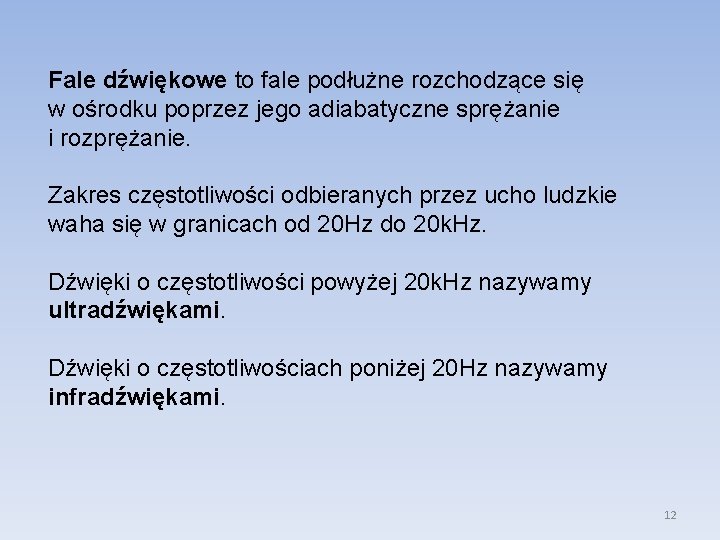 Fale dźwiękowe to fale podłużne rozchodzące się w ośrodku poprzez jego adiabatyczne sprężanie i rozprężanie.

Zakres częstotliwości odbieranych przez ucho ludzkie waha się w granicach od 20Hz do 20kHz.

Dźwięki o częstotliwości powyżej 20kHz nazywamy ultradźwiękami.

Dźwięki o częstotliwościach poniżej 20Hz nazywamy infradźwiękami.

12